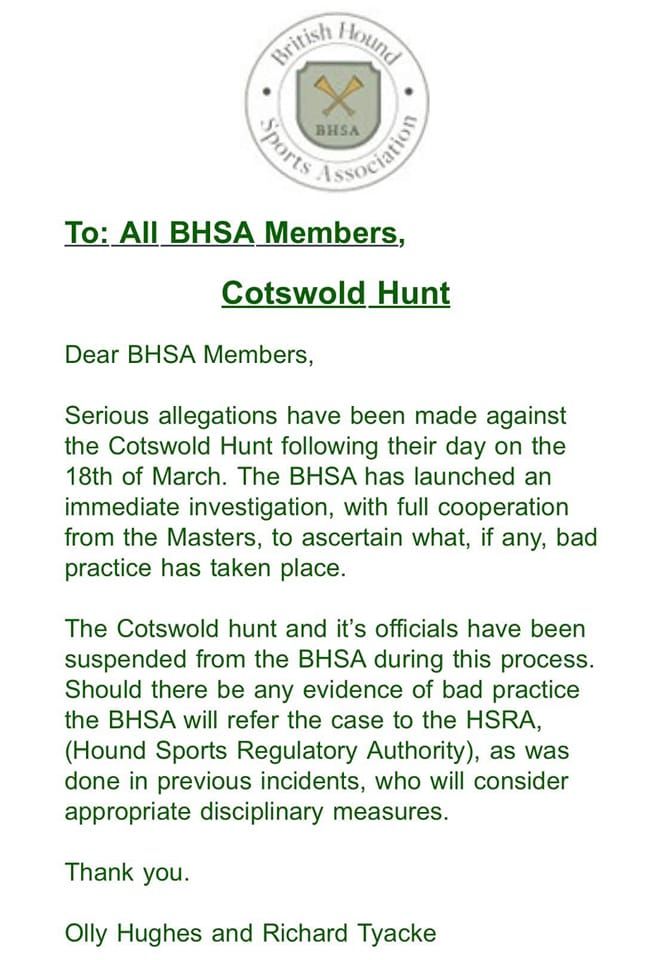 British Hound Sports Association
BHSA

To: All BHSA Members,

Cotswold Hunt

Dear BHSA Members,

Serious allegations have been made against the Cotswold Hunt following their day on the 18th of March. The BHSA has launched an immediate investigation, with full cooperation from the Masters, to ascertain what, if any, bad practice has taken place.

The Cotswold hunt and it's officials have been suspended from the BHSA during this process. Should there be any evidence of bad practice the BHSA will refer the case to the HSRA, (Hound Sports Regulatory Authority), as was done in previous incidents, who will consider appropriate disciplinary measures.

Thank you.

Olly Hughes and Richard Tyacke